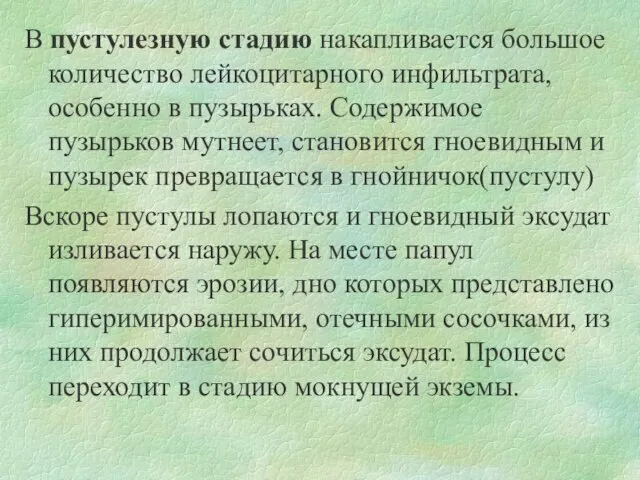 В пустулезную стадию накапливается большое количество лейкоцитарного инфильтрата, особенно в пузырьках. Содержимое пузырьков мутнеет, становится гноевидным и пузырек превращается в гнойничок(пустулу)

Вскоре пустулы лопаются и гноевидный эксудат изливается наружу. На месте папул появляются эрозии, дно которых представлено гиперимированными, отечными сосочками, из них продолжает сочиться эксудат. Процесс переходит в стадию мокнущей экземы.